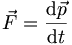 $\vec{F} = \frac{\mathrm{d}\vec{p}}{\mathrm{d}t}$